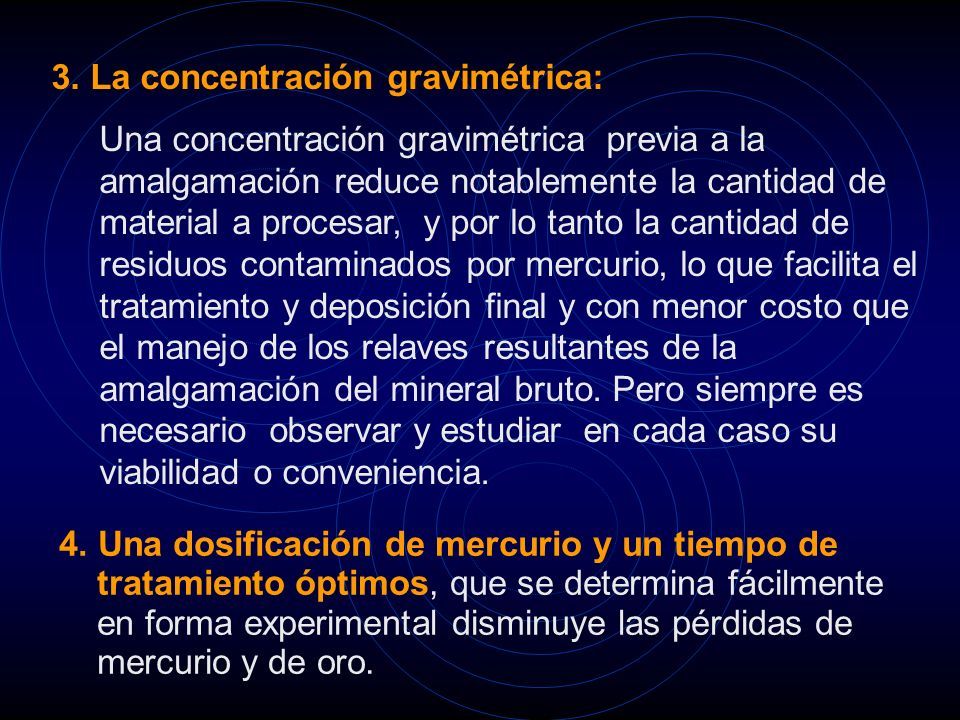 3. La concentración gravimétrica:

Una concentración gravimétrica previa a la amalgamación reduce notablemente la cantidad de material a procesar, y por lo tanto la cantidad de residuos contaminados por mercurio, lo que facilita el tratamiento y deposición final y con menor costo que el manejo de los relaves resultantes de la amalgamación del mineral bruto. Pero siempre es necesario observar y estudiar en cada caso su viabilidad o conveniencia.

4. Una dosificación de mercurio y un tiempo de tratamiento óptimos, que se determina fácilmente en forma experimental disminuye las pérdidas de mercurio y de oro.